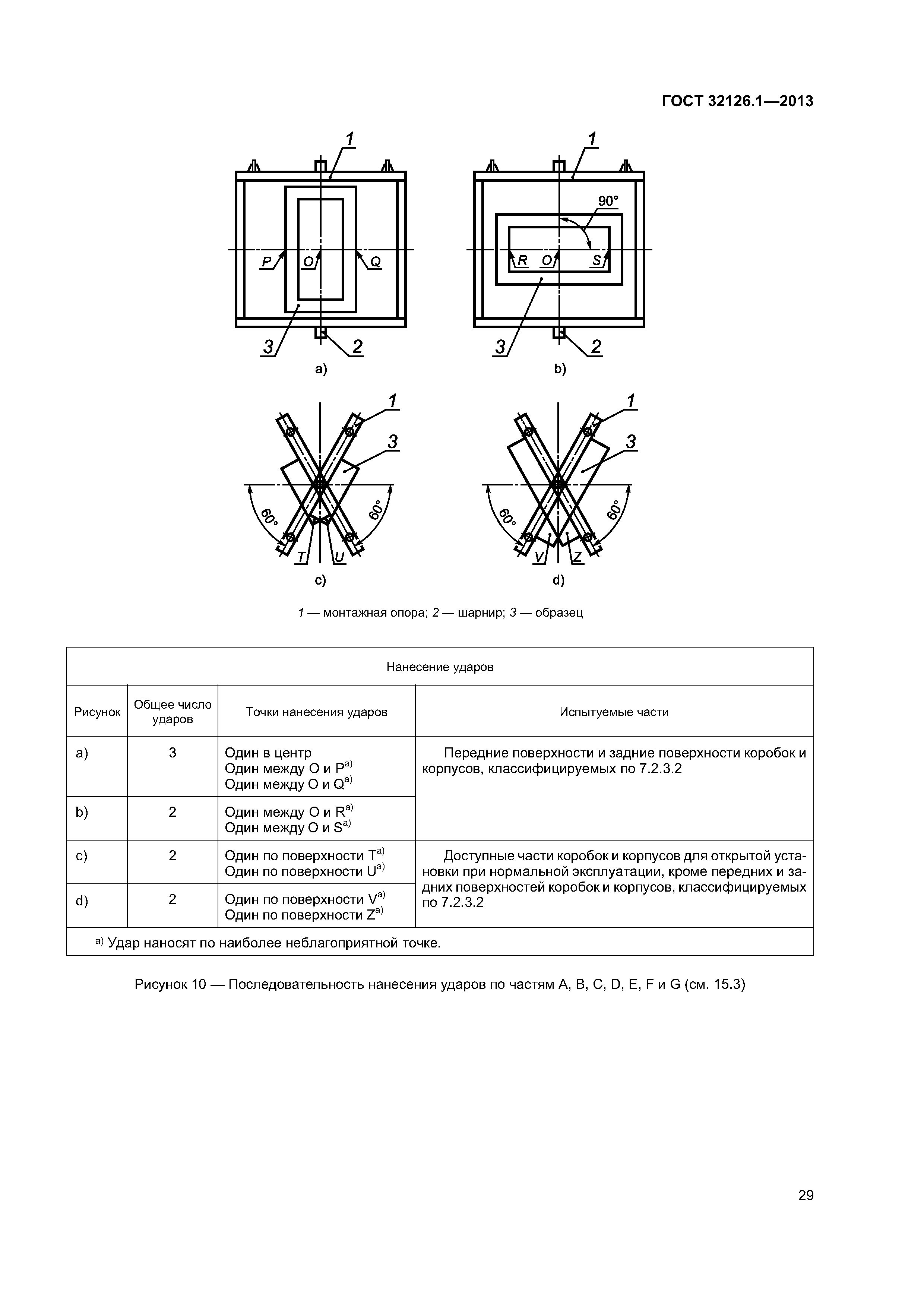 ГОСТ 32126.1—2013

1
P O Q
3 2
a)

1
90°
R O S
3 2
b)

1
3
60° 60°
T U
c)

1
3
60° 60°
V Z
d)

1 — монтажная опора; 2 — шарнир; 3 — образец

| Нанесение ударов | | | |
|---|---|---|---|
| Рисунок | Общее число ударов | Точки нанесения ударов | Испытуемые части |
| a) | 3 | Один в центр Один между O и P$^{a)}$ Один между O и Q$^{a)}$ | Передние поверхности и задние поверхности коробок и корпусов, классифицируемых по 7.2.3.2 |
| b) | 2 | Один между O и R$^{a)}$ Один между O и S$^{a)}$ | |
| c) | 2 | Один по поверхности T$^{a)}$ Один по поверхности U$^{a)}$ | Доступные части коробок и корпусов для открытой установки при нормальной эксплуатации, кроме передних и задних поверхностей коробок и корпусов, классифицируемых по 7.2.3.2 |
| d) | 2 | Один по поверхности V$^{a)}$ Один по поверхности Z$^{a)}$ | |
| $^{a)}$ Удар наносят по наиболее неблагоприятной точке. | | | |

Рисунок 10 — Последовательность нанесения ударов по частям A, B, C, D, E, F и G (см. 15.3)

29